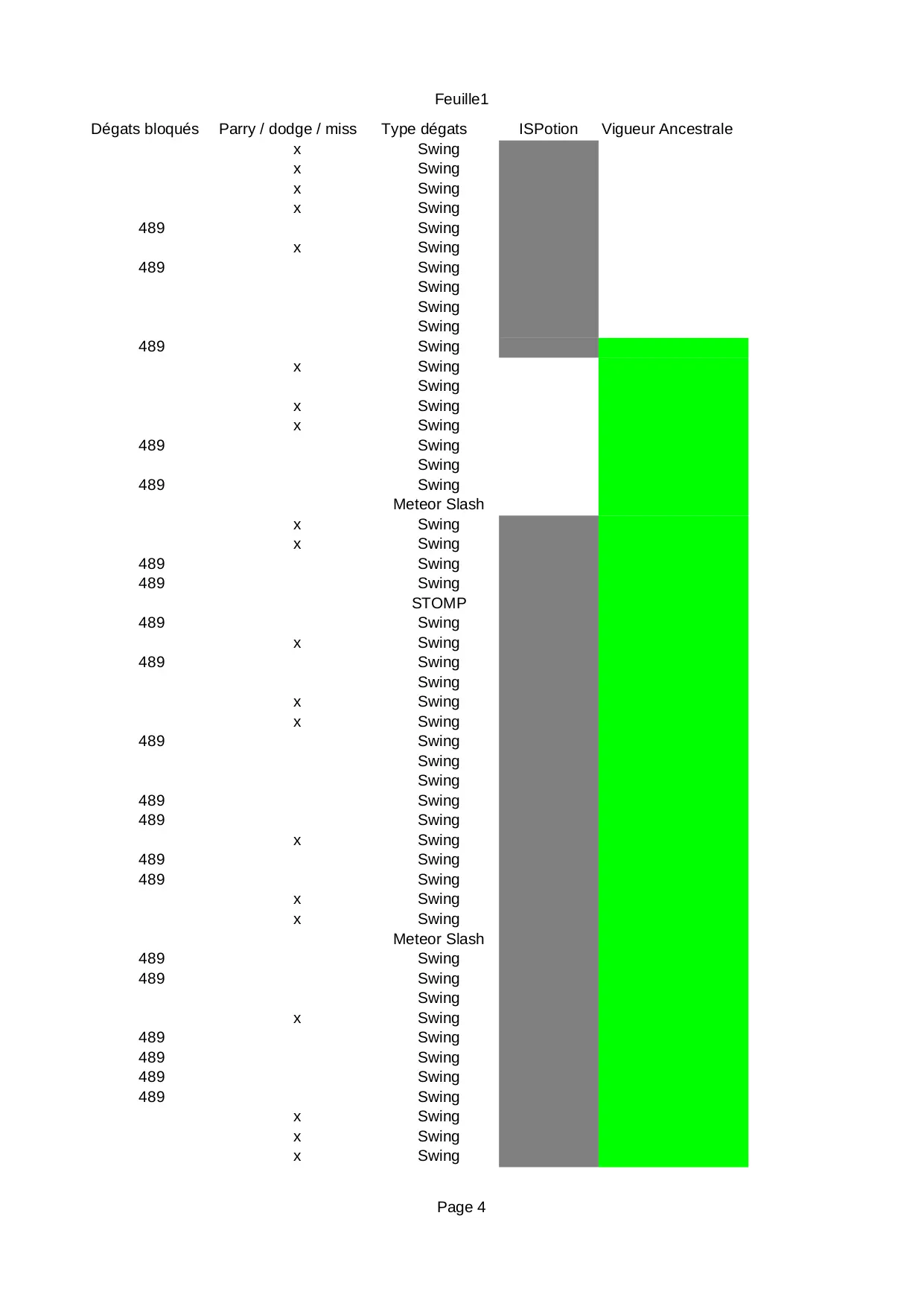 Feuille1

| Dégats bloqués | Parry / dodge / miss | Type dégats | ISPotion | Vigueur Ancestrale |
|---|---|---|---|---|
| | x | Swing | | |
| | x | Swing | | |
| | x | Swing | | |
| | x | Swing | | |
| 489 | | Swing | | |
| | x | Swing | | |
| 489 | | Swing | | |
| | | Swing | | |
| | | Swing | | |
| | | Swing | | |
| 489 | | Swing | | |
| | x | Swing | | |
| | | Swing | | |
| | x | Swing | | |
| | x | Swing | | |
| 489 | | Swing | | |
| | | Swing | | |
| 489 | | Swing | | |
| | | Meteor Slash | | |
| | x | Swing | | |
| | x | Swing | | |
| 489 | | Swing | | |
| 489 | | Swing | | |
| | | STOMP | | |
| 489 | | Swing | | |
| | x | Swing | | |
| 489 | | Swing | | |
| | | Swing | | |
| | x | Swing | | |
| | x | Swing | | |
| 489 | | Swing | | |
| | | Swing | | |
| | | Swing | | |
| 489 | | Swing | | |
| 489 | | Swing | | |
| | x | Swing | | |
| 489 | | Swing | | |
| 489 | | Swing | | |
| | x | Swing | | |
| | x | Swing | | |
| | | Meteor Slash | | |
| 489 | | Swing | | |
| 489 | | Swing | | |
| | | Swing | | |
| | x | Swing | | |
| 489 | | Swing | | |
| 489 | | Swing | | |
| 489 | | Swing | | |
| 489 | | Swing | | |
| | x | Swing | | |
| | x | Swing | | |
| | x | Swing | | |

Page 4